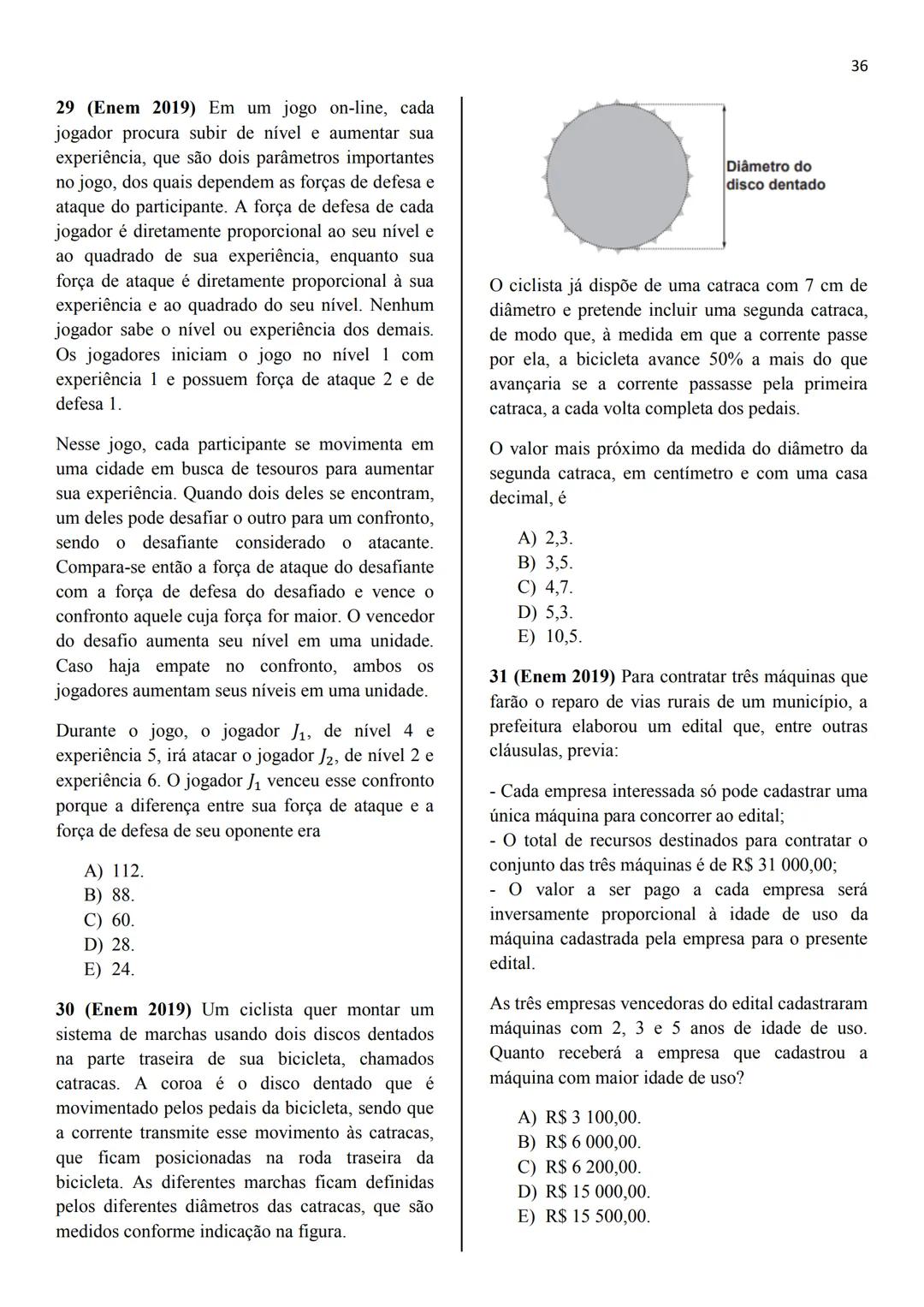 36

29 (Enem 2019) Em um jogo on-line, cada jogador procura subir de nível e aumentar sua experiência, que são dois parâmetros importantes no jogo, dos quais dependem as forças de defesa e ataque do participante. A força de defesa de cada jogador é diretamente proporcional ao seu nível e ao quadrado de sua experiência, enquanto sua força de ataque é diretamente proporcional à sua experiência e ao quadrado do seu nível. Nenhum jogador sabe o nível ou experiência dos demais. Os jogadores iniciam o jogo no nível 1 com experiência 1 e possuem força de ataque 2 e de defesa 1.

Nesse jogo, cada participante se movimenta em uma cidade em busca de tesouros para aumentar sua experiência. Quando dois deles se encontram, um deles pode desafiar o outro para um confronto, sendo o desafiante considerado o atacante. Compara-se então a força de ataque do desafiante com a força de defesa do desafiado e vence o confronto aquele cuja força for maior. O vencedor do desafio aumenta seu nível em uma unidade. Caso haja empate no confronto, ambos os jogadores aumentam seus níveis em uma unidade.

Durante o jogo, o jogador $J_1$, de nível 4 e experiência 5, irá atacar o jogador $J_2$, de nível 2 e experiência 6. O jogador $J_1$ venceu esse confronto porque a diferença entre sua força de ataque e a força de defesa de seu oponente era

A) 112.
B) 88.
C) 60.
D) 28.
E) 24.

30 (Enem 2019) Um ciclista quer montar um sistema de marchas usando dois discos dentados na parte traseira de sua bicicleta, chamados catracas. A coroa é o disco dentado que é movimentado pelos pedais da bicicleta, sendo que a corrente transmite esse movimento às catracas, que ficam posicionadas na roda traseira da bicicleta. As diferentes marchas ficam definidas pelos diferentes diâmetros das catracas, que são medidos conforme indicação na figura.

Diâmetro do disco dentado

O ciclista já dispõe de uma catraca com 7 cm de diâmetro e pretende incluir uma segunda catraca, de modo que, à medida em que a corrente passe por ela, a bicicleta avance 50% a mais do que avançaria se a corrente passasse pela primeira catraca, a cada volta completa dos pedais.

O valor mais próximo da medida do diâmetro da segunda catraca, em centímetro e com uma casa decimal, é

A) 2,3.
B) 3,5.
C) 4,7.
D) 5,3.
E) 10,5.

31 (Enem 2019) Para contratar três máquinas que farão o reparo de vias rurais de um município, a prefeitura elaborou um edital que, entre outras cláusulas, previa:

- Cada empresa interessada só pode cadastrar uma única máquina para concorrer ao edital;
- O total de recursos destinados para contratar o conjunto das três máquinas é de R$ 31 000,00;
- O valor a ser pago a cada empresa será inversamente proporcional à idade de uso da máquina cadastrada pela empresa para o presente edital.

As três empresas vencedoras do edital cadastraram máquinas com 2, 3 e 5 anos de idade de uso. Quanto receberá a empresa que cadastrou a máquina com maior idade de uso?

A) R$ 3 100,00.
B) R$ 6 000,00.
C) R$ 6 200,00.
D) R$ 15 000,00.
E) R$ 15 500,00.